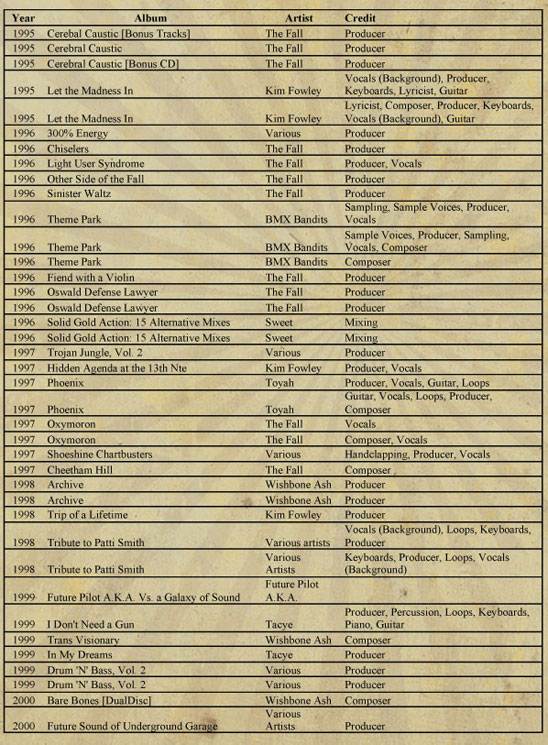 | Year | Album | Artist | Credit |
|---|---|---|---|
| 1995 | Cerebal Caustic [Bonus Tracks] | The Fall | Producer |
| 1995 | Cerebral Caustic | The Fall | Producer |
| 1995 | Cerebral Caustic [Bonus CD] | The Fall | Producer |
| 1995 | Let the Madness In | Kim Fowley | Vocals (Background), Producer, Keyboards, Lyricist, Guitar |
| 1995 | Let the Madness In | Kim Fowley | Lyricist, Composer, Producer, Keyboards, Vocals (Background), Guitar |
| 1996 | 300% Energy | Various | Producer |
| 1996 | Chiselers | The Fall | Producer |
| 1996 | Light User Syndrome | The Fall | Producer, Vocals |
| 1996 | Other Side of the Fall | The Fall | Producer |
| 1996 | Sinister Waltz | The Fall | Producer |
| 1996 | Theme Park | BMX Bandits | Sampling, Sample Voices, Producer, Vocals |
| 1996 | Theme Park | BMX Bandits | Sample Voices, Producer, Sampling, Vocals, Composer |
| 1996 | Theme Park | BMX Bandits | Composer |
| 1996 | Fiend with a Violin | The Fall | Producer |
| 1996 | Oswald Defense Lawyer | The Fall | Producer |
| 1996 | Oswald Defense Lawyer | The Fall | Producer |
| 1996 | Solid Gold Action: 15 Alternative Mixes | Sweet | Mixing |
| 1996 | Solid Gold Action: 15 Alternative Mixes | Sweet | Mixing |
| 1997 | Trojan Jungle, Vol. 2 | Various | Producer |
| 1997 | Hidden Agenda at the 13th Nte | Kim Fowley | Producer, Vocals |
| 1997 | Phoenix | Toyah | Producer, Vocals, Guitar, Loops |
| 1997 | Phoenix | Toyah | Guitar, Vocals, Loops, Producer, Composer |
| 1997 | Oxymoron | The Fall | Vocals |
| 1997 | Oxymoron | The Fall | Composer, Vocals |
| 1997 | Shoeshine Chartbusters | Various | Handclapping, Producer, Vocals |
| 1997 | Cheetham Hill | The Fall | Composer |
| 1998 | Archive | Wishbone Ash | Producer |
| 1998 | Archive | Wishbone Ash | Producer |
| 1998 | Trip of a Lifetime | Kim Fowley | Producer |
| 1998 | Tribute to Patti Smith | Various artists | Vocals (Background), Loops, Keyboards, Producer |
| 1998 | Tribute to Patti Smith | Various Artists | Keyboards, Producer, Loops, Vocals (Background) |
| 1999 | Future Pilot A.K.A. Vs. a Galaxy of Sound | Future Pilot A.K.A. | |
| 1999 | I Don't Need a Gun | Tacye | Producer, Percussion, Loops, Keyboards, Piano, Guitar |
| 1999 | Trans Visionary | Wishbone Ash | Composer |
| 1999 | In My Dreams | Tacye | Producer |
| 1999 | Drum 'N' Bass, Vol. 2 | Various | Producer |
| 1999 | Drum 'N' Bass, Vol. 2 | Various | Producer |
| 2000 | Bare Bones [DualDisc] | Wishbone Ash | Composer |
| 2000 | Future Sound of Underground Garage | Various Artists | Producer |